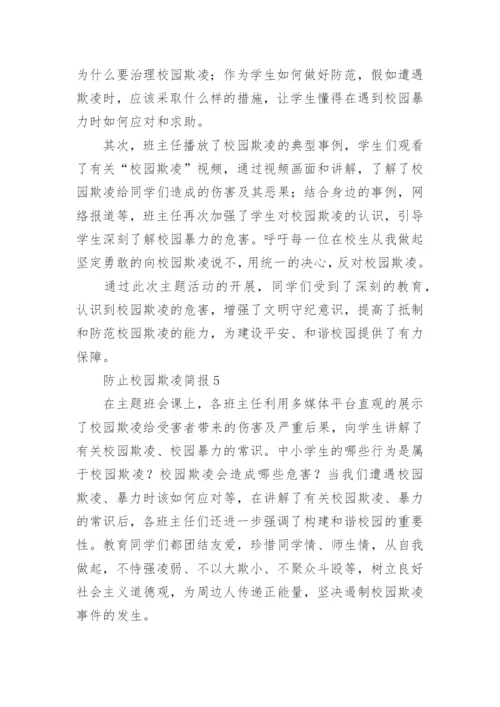 为什么要治理校园欺凌；作为学生如何做好防范，假如遭遇欺凌时，应该采取什么样的措施，让学生懂得在遇到校园暴力时如何应对和求助。

其次，班主任播放了校园欺凌的典型事例，学生们观看了有关“校园欺凌”视频，通过视频画面和讲解，了解了校园欺凌给同学们造成的伤害及其恶果；结合身边的事例，网络报道等，班主任再次加强了学生对校园欺凌的认识，引导学生深刻了解校园暴力的危害。呼吁每一位在校生从我做起坚定勇敢的向校园欺凌说不，用统一的决心，反对校园欺凌。

通过此次主题活动的开展，同学们受到了深刻的教育，认识到校园欺凌的危害，增强了文明守纪意识，提高了抵制和防范校园欺凌的能力，为建设平安、和谐校园提供了有力保障。

防止校园欺凌简报5

在主题班会课上，各班主任利用多媒体平台直观的展示了校园欺凌给受害者带来的伤害及严重后果，向学生讲解了有关校园欺凌、校园暴力的常识。中小学生的哪些行为是属于校园欺凌？校园欺凌会造成哪些危害？当我们遭遇校园欺凌、暴力时该如何应对等，在讲解了有关校园欺凌、暴力的常识后，各班主任们还进一步强调了构建和谐校园的重要性。教育同学们都团结友爱，珍惜同学情、师生情，从自我做起，不恃强凌弱、不以大欺小、不聚众斗殴等，树立良好社会主义道德观，为周边人传递正能量，坚决遏制校园欺凌事件的发生。